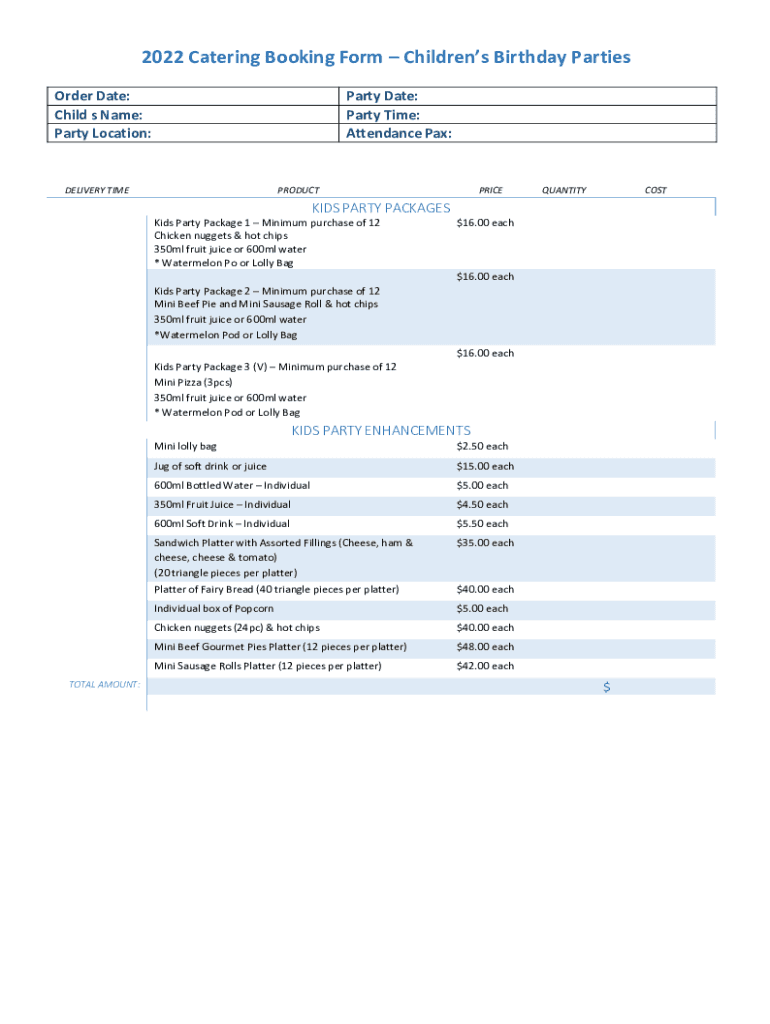 2022 Catering Booking Form – Children's Birthday Parties

| Order Date: | Party Date: |
|---|---|
| Child s Name: | Party Time: |
| Party Location: | Attendance Pax: |

| DELIVERY TIME | PRODUCT | PRICE | QUANTITY | COST |
|---|---|---|---|---|
| | KIDS PARTY PACKAGES | | | |
| | Kids Party Package 1 – Minimum purchase of 12 Chicken nuggets & hot chips 350ml fruit juice or 600ml water * Watermelon Po or Lolly Bag | $16.00 each | | |
| | Kids Party Package 2 – Minimum purchase of 12 Mini Beef Pie and Mini Sausage Roll & hot chips 350ml fruit juice or 600ml water *Watermelon Pod or Lolly Bag | $16.00 each | | |
| | Kids Party Package 3 (V) – Minimum purchase of 12 Mini Pizza (3pcs) 350ml fruit juice or 600ml water * Watermelon Pod or Lolly Bag | $16.00 each | | |
| | KIDS PARTY ENHANCEMENTS | | | |
| | Mini lolly bag | $2.50 each | | |
| | Jug of soft drink or juice | $15.00 each | | |
| | 600ml Bottled Water – Individual | $5.00 each | | |
| | 350ml Fruit Juice – Individual | $4.50 each | | |
| | 600ml Soft Drink – Individual | $5.50 each | | |
| | Sandwich Platter with Assorted Fillings (Cheese, ham & cheese, cheese & tomato) (20 triangle pieces per platter) | $35.00 each | | |
| | Platter of Fairy Bread (40 triangle pieces per platter) | $40.00 each | | |
| | Individual box of Popcorn | $5.00 each | | |
| | Chicken nuggets (24pc) & hot chips | $40.00 each | | |
| | Mini Beef Gourmet Pies Platter (12 pieces per platter) | $48.00 each | | |
| | Mini Sausage Rolls Platter (12 pieces per platter) | $42.00 each | | |
| TOTAL AMOUNT: | | | | $ |